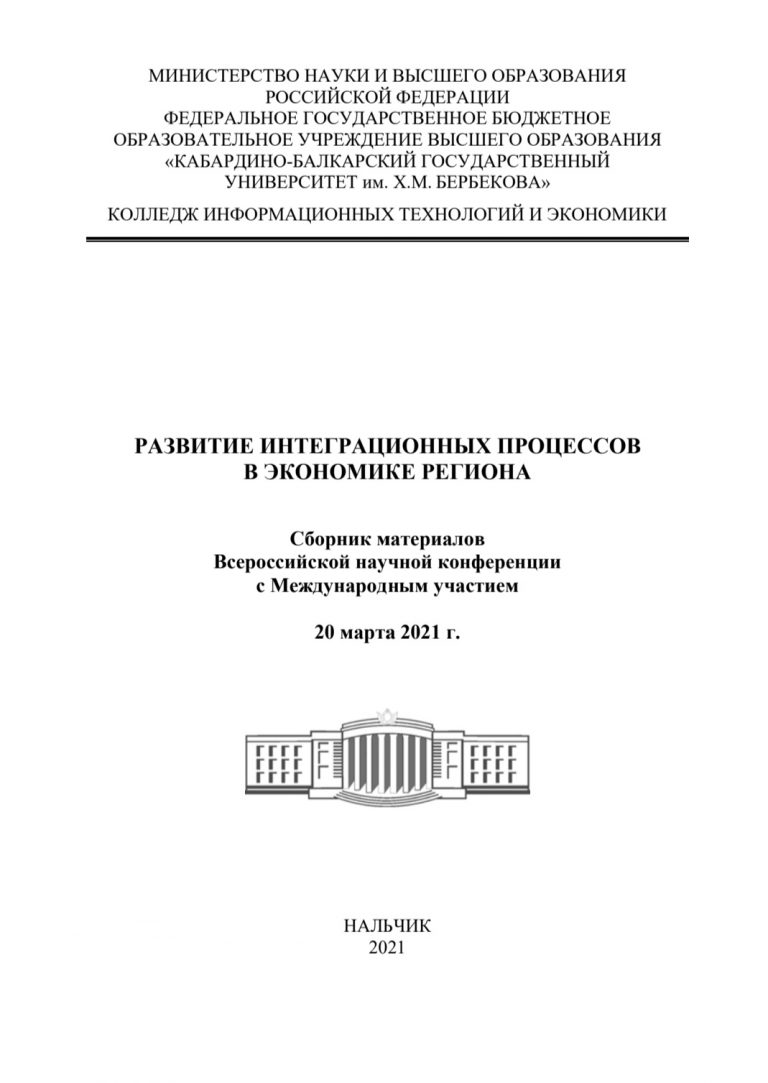 МИНИСТЕРСТВО НАУКИ И ВЫСШЕГО ОБРАЗОВАНИЯ РОССИЙСКОЙ ФЕДЕРАЦИИ
ФЕДЕРАЛЬНОЕ ГОСУДАРСТВЕННОЕ БЮДЖЕТНОЕ ОБРАЗОВАТЕЛЬНОЕ УЧРЕЖДЕНИЕ ВЫСШЕГО ОБРАЗОВАНИЯ
«КАБАРДИНО-БАЛКАРСКИЙ ГОСУДАРСТВЕННЫЙ УНИВЕРСИТЕТ им. Х.М. БЕРБЕКОВА»

КОЛЛЕДЖ ИНФОРМАЦИОННЫХ ТЕХНОЛОГИЙ И ЭКОНОМИКИ

РАЗВИТИЕ ИНТЕГРАЦИОННЫХ ПРОЦЕССОВ В ЭКОНОМИКЕ РЕГИОНА

Сборник материалов
Всероссийской научной конференции
с Международным участием

20 марта 2021 г.

НАЛЬЧИК
2021